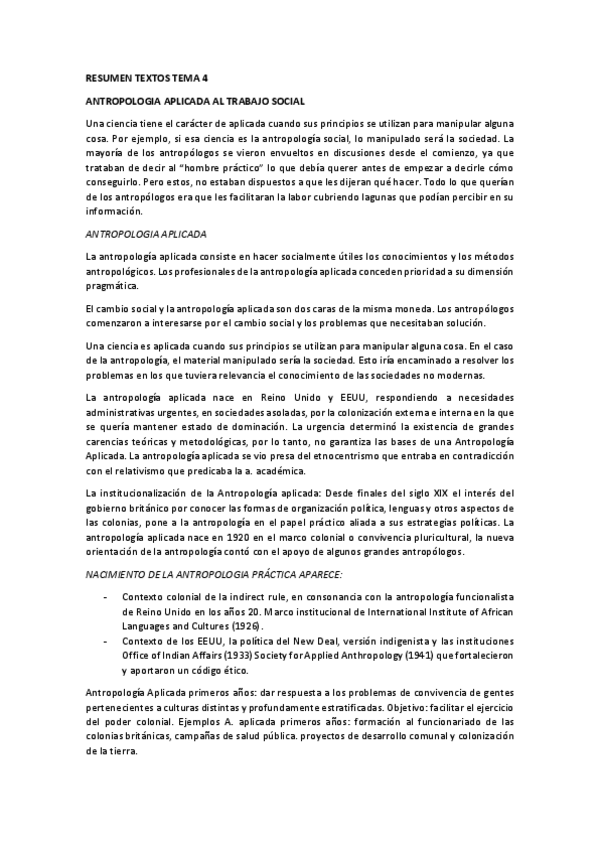 RESUMEN TEXTOS TEMA 4

ANTROPOLOGIA APLICADA AL TRABAJO SOCIAL

Una ciencia tiene el carácter de aplicada cuando sus principios se utilizan para manipular alguna cosa. Por ejemplo, si esa ciencia es la antropología social, lo manipulado será la sociedad. La mayoría de los antropólogos se vieron envueltos en discusiones desde el comienzo, ya que trataban de decir al "hombre práctico" lo que debía querer antes de empezar a decirle cómo conseguirlo. Pero estos, no estaban dispuestos a que les dijeran qué hacer. Todo lo que querían de los antropólogos era que les facilitaran la labor cubriendo lagunas que podían percibir en su información.

ANTROPOLOGIA APLICADA

La antropología aplicada consiste en hacer socialmente útiles los conocimientos y los métodos antropológicos. Los profesionales de la antropología aplicada conceden prioridad a su dimensión pragmática.

El cambio social y la antropología aplicada son dos caras de la misma moneda. Los antropólogos comenzaron a interesarse por el cambio social y los problemas que necesitaban solución.

Una ciencia es aplicada cuando sus principios se utilizan para manipular alguna cosa. En el caso de la antropología, el material manipulado sería la sociedad. Esto iría encaminado a resolver los problemas en los que tuviera relevancia el conocimiento de las sociedades no modernas.

La antropología aplicada nace en Reino Unido y EEUU, respondiendo a necesidades administrativas urgentes, en sociedades asoladas, por la colonización externa e interna en la que se quería mantener estado de dominación. La urgencia determinó la existencia de grandes carencias teóricas y metodológicas, por lo tanto, no garantiza las bases de una Antropología Aplicada. La antropología aplicada se vio presa del etnocentrismo que entraba en contradicción con el relativismo que predicaba la a. académica.

La institucionalización de la Antropología aplicada: Desde finales del siglo XIX el interés del gobierno británico por conocer las formas de organización política, lenguas y otros aspectos de las colonias, pone a la antropología en el papel práctico aliada a sus estrategias políticas. La antropología aplicada nace en 1920 en el marco colonial o convivencia pluricultural, la nueva orientación de la antropología contó con el apoyo de algunos grandes antropólogos.

NACIMIENTO DE LA ANTROPOLOGIA PRÁCTICA APARECE:

- Contexto colonial de la indirect rule, en consonancia con la antropología funcionalista de Reino Unido en los años 20. Marco institucional de International Institute of African Languages and Cultures (1926).
- Contexto de los EEUU, la política del New Deal, versión indigenista y las instituciones Office of Indian Affairs (1933) Society for Applied Anthropology (1941) que fortalecieron y aportaron un código ético.

Antropología Aplicada primeros años: dar respuesta a los problemas de convivencia de gentes pertenecientes a culturas distintas y profundamente estratificadas. Objetivo: facilitar el ejercicio del poder colonial. Ejemplos A. aplicada primeros años: formación al funcionariado de las colonias británicas, campañas de salud pública. proyectos de desarrollo comunal y colonización de la tierra.